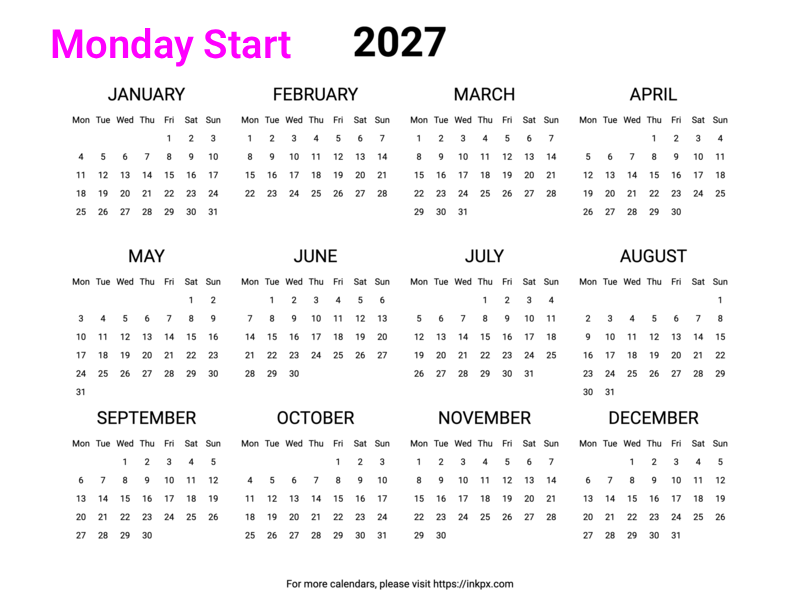 Monday Start 2027

JANUARY

| Mon | Tue | Wed | Thu | Fri | Sat | Sun |
|---|---|---|---|---|---|---|
| | | | | 1 | 2 | 3 |
| 4 | 5 | 6 | 7 | 8 | 9 | 10 |
| 11 | 12 | 13 | 14 | 15 | 16 | 17 |
| 18 | 19 | 20 | 21 | 22 | 23 | 24 |
| 25 | 26 | 27 | 28 | 29 | 30 | 31 |

FEBRUARY

| Mon | Tue | Wed | Thu | Fri | Sat | Sun |
|---|---|---|---|---|---|---|
| 1 | 2 | 3 | 4 | 5 | 6 | 7 |
| 8 | 9 | 10 | 11 | 12 | 13 | 14 |
| 15 | 16 | 17 | 18 | 19 | 20 | 21 |
| 22 | 23 | 24 | 25 | 26 | 27 | 28 |

MARCH

| Mon | Tue | Wed | Thu | Fri | Sat | Sun |
|---|---|---|---|---|---|---|
| 1 | 2 | 3 | 4 | 5 | 6 | 7 |
| 8 | 9 | 10 | 11 | 12 | 13 | 14 |
| 15 | 16 | 17 | 18 | 19 | 20 | 21 |
| 22 | 23 | 24 | 25 | 26 | 27 | 28 |
| 29 | 30 | 31 | | | | |

APRIL

| Mon | Tue | Wed | Thu | Fri | Sat | Sun |
|---|---|---|---|---|---|---|
| | | | 1 | 2 | 3 | 4 |
| 5 | 6 | 7 | 8 | 9 | 10 | 11 |
| 12 | 13 | 14 | 15 | 16 | 17 | 18 |
| 19 | 20 | 21 | 22 | 23 | 24 | 25 |
| 26 | 27 | 28 | 29 | 30 | | |

MAY

| Mon | Tue | Wed | Thu | Fri | Sat | Sun |
|---|---|---|---|---|---|---|
| | | | | | 1 | 2 |
| 3 | 4 | 5 | 6 | 7 | 8 | 9 |
| 10 | 11 | 12 | 13 | 14 | 15 | 16 |
| 17 | 18 | 19 | 20 | 21 | 22 | 23 |
| 24 | 25 | 26 | 27 | 28 | 29 | 30 |
| 31 | | | | | | |

JUNE

| Mon | Tue | Wed | Thu | Fri | Sat | Sun |
|---|---|---|---|---|---|---|
| | 1 | 2 | 3 | 4 | 5 | 6 |
| 7 | 8 | 9 | 10 | 11 | 12 | 13 |
| 14 | 15 | 16 | 17 | 18 | 19 | 20 |
| 21 | 22 | 23 | 24 | 25 | 26 | 27 |
| 28 | 29 | 30 | | | | |

JULY

| Mon | Tue | Wed | Thu | Fri | Sat | Sun |
|---|---|---|---|---|---|---|
| | | | 1 | 2 | 3 | 4 |
| 5 | 6 | 7 | 8 | 9 | 10 | 11 |
| 12 | 13 | 14 | 15 | 16 | 17 | 18 |
| 19 | 20 | 21 | 22 | 23 | 24 | 25 |
| 26 | 27 | 28 | 29 | 30 | 31 | |

AUGUST

| Mon | Tue | Wed | Thu | Fri | Sat | Sun |
|---|---|---|---|---|---|---|
| | | | | | | 1 |
| 2 | 3 | 4 | 5 | 6 | 7 | 8 |
| 9 | 10 | 11 | 12 | 13 | 14 | 15 |
| 16 | 17 | 18 | 19 | 20 | 21 | 22 |
| 23 | 24 | 25 | 26 | 27 | 28 | 29 |
| 30 | 31 | | | | | |

SEPTEMBER

| Mon | Tue | Wed | Thu | Fri | Sat | Sun |
|---|---|---|---|---|---|---|
| | | 1 | 2 | 3 | 4 | 5 |
| 6 | 7 | 8 | 9 | 10 | 11 | 12 |
| 13 | 14 | 15 | 16 | 17 | 18 | 19 |
| 20 | 21 | 22 | 23 | 24 | 25 | 26 |
| 27 | 28 | 29 | 30 | | | |

OCTOBER

| Mon | Tue | Wed | Thu | Fri | Sat | Sun |
|---|---|---|---|---|---|---|
| | | | | 1 | 2 | 3 |
| 4 | 5 | 6 | 7 | 8 | 9 | 10 |
| 11 | 12 | 13 | 14 | 15 | 16 | 17 |
| 18 | 19 | 20 | 21 | 22 | 23 | 24 |
| 25 | 26 | 27 | 28 | 29 | 30 | 31 |

NOVEMBER

| Mon | Tue | Wed | Thu | Fri | Sat | Sun |
|---|---|---|---|---|---|---|
| 1 | 2 | 3 | 4 | 5 | 6 | 7 |
| 8 | 9 | 10 | 11 | 12 | 13 | 14 |
| 15 | 16 | 17 | 18 | 19 | 20 | 21 |
| 22 | 23 | 24 | 25 | 26 | 27 | 28 |
| 29 | 30 | | | | | |

DECEMBER

| Mon | Tue | Wed | Thu | Fri | Sat | Sun |
|---|---|---|---|---|---|---|
| | | 1 | 2 | 3 | 4 | 5 |
| 6 | 7 | 8 | 9 | 10 | 11 | 12 |
| 13 | 14 | 15 | 16 | 17 | 18 | 19 |
| 20 | 21 | 22 | 23 | 24 | 25 | 26 |
| 27 | 28 | 29 | 30 | 31 | | |

For more calendars, please visit https://inkpx.com